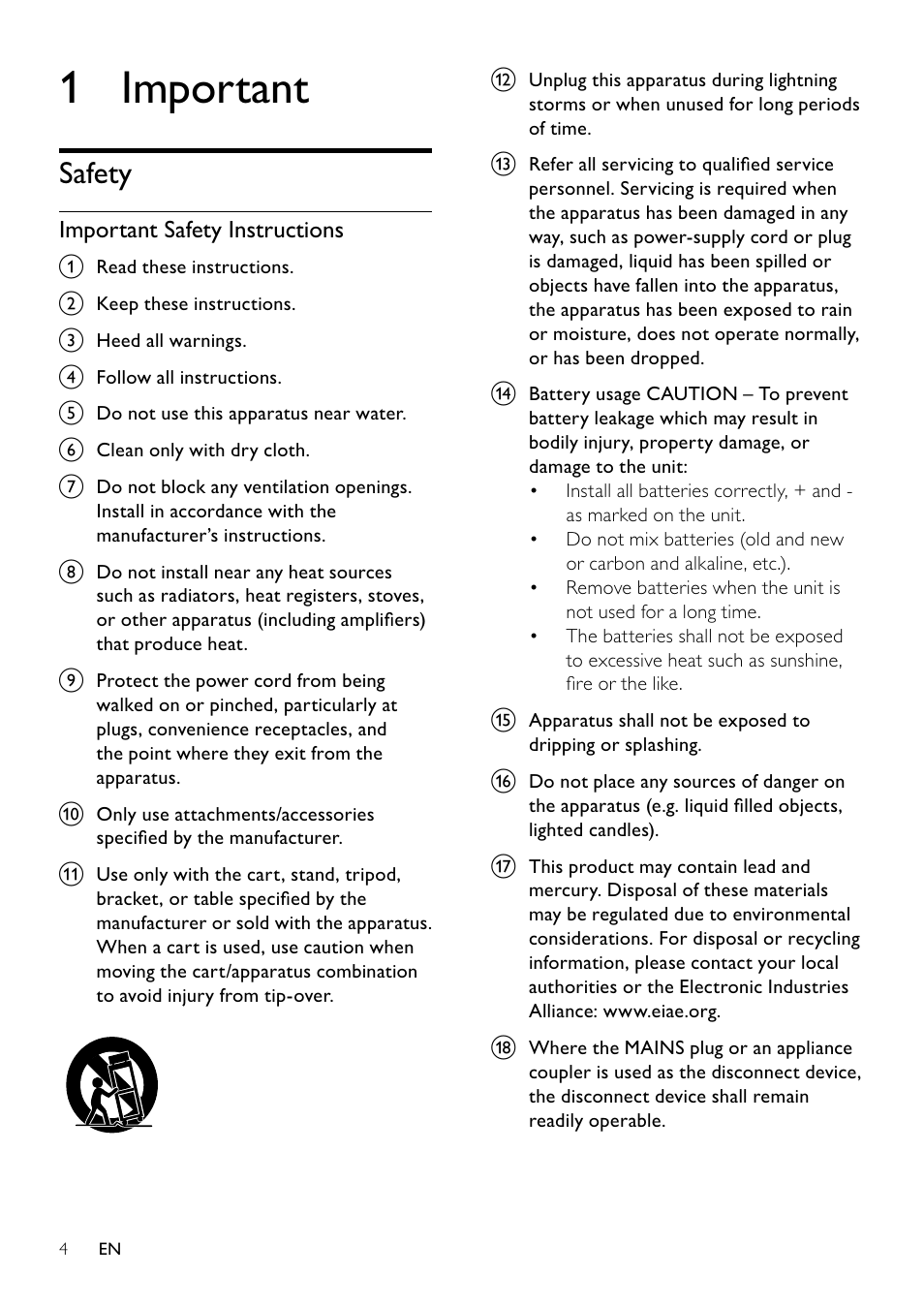 1 Important

Safety

Important Safety Instructions

1 Read these instructions.

2 Keep these instructions.

3 Heed all warnings.

4 Follow all instructions.

5 Do not use this apparatus near water.

6 Clean only with dry cloth.

7 Do not block any ventilation openings. Install in accordance with the manufacturer's instructions.

8 Do not install near any heat sources such as radiators, heat registers, stoves, or other apparatus (including amplifiers) that produce heat.

9 Protect the power cord from being walked on or pinched, particularly at plugs, convenience receptacles, and the point where they exit from the apparatus.

10 Only use attachments/accessories specified by the manufacturer.

11 Use only with the cart, stand, tripod, bracket, or table specified by the manufacturer or sold with the apparatus. When a cart is used, use caution when moving the cart/apparatus combination to avoid injury from tip-over.

12 Unplug this apparatus during lightning storms or when unused for long periods of time.

13 Refer all servicing to qualified service personnel. Servicing is required when the apparatus has been damaged in any way, such as power-supply cord or plug is damaged, liquid has been spilled or objects have fallen into the apparatus, the apparatus has been exposed to rain or moisture, does not operate normally, or has been dropped.

14 Battery usage CAUTION – To prevent battery leakage which may result in bodily injury, property damage, or damage to the unit:
• Install all batteries correctly, + and - as marked on the unit.
• Do not mix batteries (old and new or carbon and alkaline, etc.).
• Remove batteries when the unit is not used for a long time.
• The batteries shall not be exposed to excessive heat such as sunshine, fire or the like.

15 Apparatus shall not be exposed to dripping or splashing.

16 Do not place any sources of danger on the apparatus (e.g. liquid filled objects, lighted candles).

17 This product may contain lead and mercury. Disposal of these materials may be regulated due to environmental considerations. For disposal or recycling information, please contact your local authorities or the Electronic Industries Alliance: www.eiae.org.

18 Where the MAINS plug or an appliance coupler is used as the disconnect device, the disconnect device shall remain readily operable.

4 EN